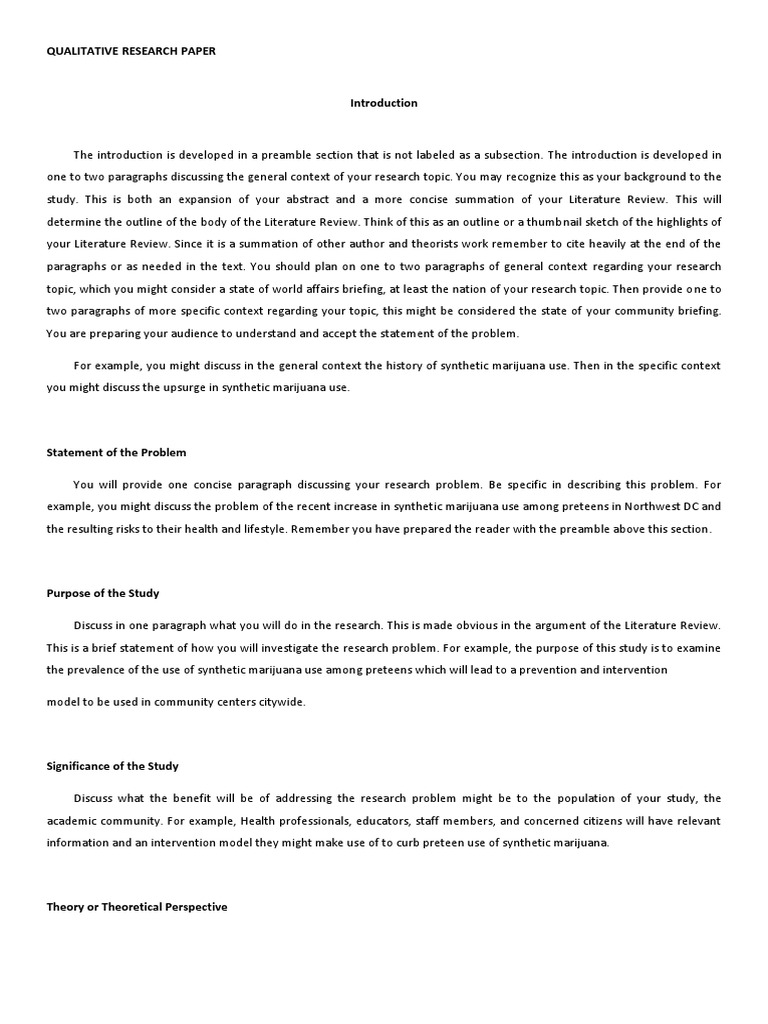 QUALITATIVE RESEARCH PAPER

Introduction

The introduction is developed in a preamble section that is not labeled as a subsection. The introduction is developed in one to two paragraphs discussing the general context of your research topic. You may recognize this as your background to the study. This is both an expansion of your abstract and a more concise summation of your Literature Review. This will determine the outline of the body of the Literature Review. Think of this as an outline or a thumbnail sketch of the highlights of your Literature Review. Since it is a summation of other author and theorists work remember to cite heavily at the end of the paragraphs or as needed in the text. You should plan on one to two paragraphs of general context regarding your research topic, which you might consider a state of world affairs briefing, at least the nation of your research topic. Then provide one to two paragraphs of more specific context regarding your topic, this might be considered the state of your community briefing. You are preparing your audience to understand and accept the statement of the problem.

For example, you might discuss in the general context the history of synthetic marijuana use. Then in the specific context you might discuss the upsurge in synthetic marijuana use.

Statement of the Problem

You will provide one concise paragraph discussing your research problem. Be specific in describing this problem. For example, you might discuss the problem of the recent increase in synthetic marijuana use among preteens in Northwest DC and the resulting risks to their health and lifestyle. Remember you have prepared the reader with the preamble above this section.

Purpose of the Study

Discuss in one paragraph what you will do in the research. This is made obvious in the argument of the Literature Review. This is a brief statement of how you will investigate the research problem. For example, the purpose of this study is to examine the prevalence of the use of synthetic marijuana use among preteens which will lead to a prevention and intervention

model to be used in community centers citywide.

Significance of the Study

Discuss what the benefit will be of addressing the research problem might be to the population of your study, the academic community. For example, Health professionals, educators, staff members, and concerned citizens will have relevant information and an intervention model they might make use of to curb preteen use of synthetic marijuana.

Theory or Theoretical Perspective